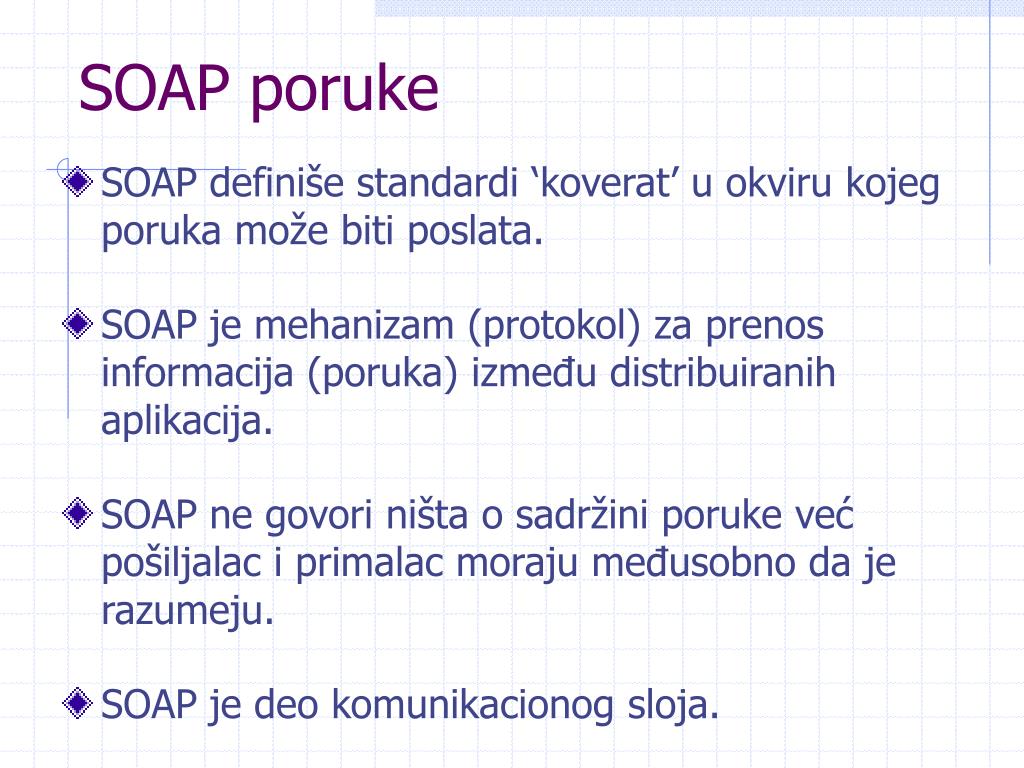 SOAP poruke

SOAP definiše standardi ‘koverat’ u okviru kojeg poruka može biti poslata.

SOAP je mehanizam (protokol) za prenos informacija (poruka) između distribuiranih aplikacija.

SOAP ne govori ništa o sadržini poruke već pošiljalac i primalac moraju međusobno da je razumeju.

SOAP je deo komunikacionog sloja.